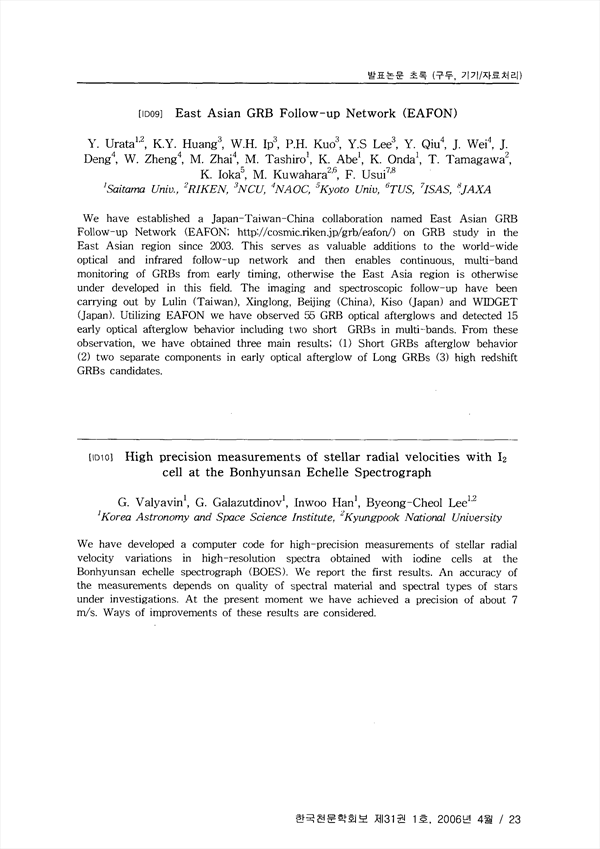 발표논문 초록 (구두, 기기/자료처리)

[ID09] East Asian GRB Follow-up Network (EAFON)

Y. Urata$^{1,2}$, K.Y. Huang$^{3}$, W.H. Ip$^{3}$, P.H. Kuo$^{3}$, Y.S Lee$^{3}$, Y. Qiu$^{4}$, J. Wei$^{4}$, J. Deng$^{4}$, W. Zheng$^{4}$, M. Zhai$^{4}$, M. Tashiro$^{1}$, K. Abe$^{1}$, K. Onda$^{1}$, T. Tamagawa$^{2}$, K. Ioka$^{5}$, M. Kuwahara$^{2,6}$, F. Usui$^{7,8}$
$^{1}$Saitama Univ., $^{2}$RIKEN, $^{3}$NCU, $^{4}$NAOC, $^{5}$Kyoto Univ, $^{6}$TUS, $^{7}$ISAS, $^{8}$JAXA

We have established a Japan-Taiwan-China collaboration named East Asian GRB Follow-up Network (EAFON; http://cosmic.riken.jp/grb/eafon/) on GRB study in the East Asian region since 2003. This serves as valuable additions to the world-wide optical and infrared follow-up network and then enables continuous, multi-band monitoring of GRBs from early timing, otherwise the East Asia region is otherwise under developed in this field. The imaging and spectroscopic follow-up have been carrying out by Lulin (Taiwan), Xinglong, Beijing (China), Kiso (Japan) and WIDGET (Japan). Utilizing EAFON we have observed 55 GRB optical afterglows and detected 15 early optical afterglow behavior including two short GRBs in multi-bands. From these observation, we have obtained three main results; (1) Short GRBs afterglow behavior (2) two separate components in early optical afterglow of Long GRBs (3) high redshift GRBs candidates.

[ID10] High precision measurements of stellar radial velocities with $I_2$ cell at the Bonhyunsan Echelle Spectrograph

G. Valyavin$^{1}$, G. Galazutdinov$^{1}$, Inwoo Han$^{1}$, Byeong-Cheol Lee$^{1,2}$
$^{1}$Korea Astronomy and Space Science Institute, $^{2}$Kyungpook National University

We have developed a computer code for high-precision measurements of stellar radial velocity variations in high-resolution spectra obtained with iodine cells at the Bonhyunsan echelle spectrograph (BOES). We report the first results. An accuracy of the measurements depends on quality of spectral material and spectral types of stars under investigations. At the present moment we have achieved a precision of about 7 m/s. Ways of improvements of these results are considered.

한국천문학회보 제31권 1호, 2006년 4월 / 23